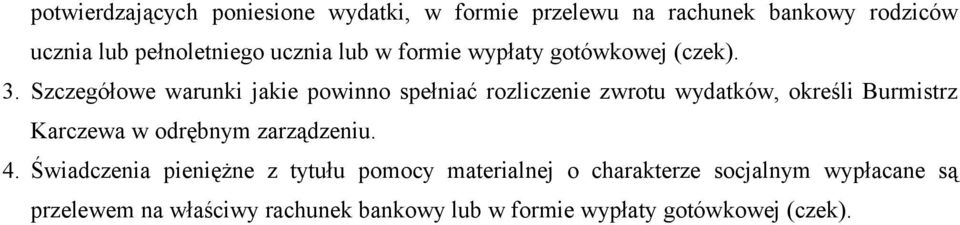 potwierdzających poniesione wydatki, w formie przelewu na rachunek bankowy rodziców ucznia lub pełnoletniego ucznia lub w formie wypłaty gotówkowej (czek).

3. Szczegółowe warunki jakie powinno spełniać rozliczenie zwrotu wydatków, określi Burmistrz Karczewa w odrębnym zarządzeniu.

4. Świadczenia pieniężne z tytułu pomocy materialnej o charakterze socjalnym wypłacane są przelewem na właściwy rachunek bankowy lub w formie wypłaty gotówkowej (czek).